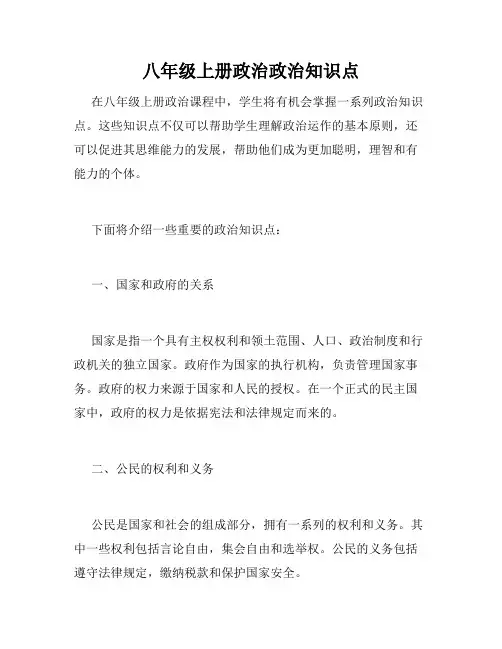 八年级上册政治政治知识点

在八年级上册政治课程中，学生将有机会掌握一系列政治知识点。这些知识点不仅可以帮助学生理解政治运作的基本原则，还可以促进其思维能力的发展，帮助他们成为更加聪明，理智和有能力的个体。

下面将介绍一些重要的政治知识点：

一、国家和政府的关系

国家是指一个具有主权权利和领土范围、人口、政治制度和行政机关的独立国家。政府作为国家的执行机构，负责管理国家事务。政府的权力来源于国家和人民的授权。在一个正式的民主国家中，政府的权力是依据宪法和法律规定而来的。

二、公民的权利和义务

公民是国家和社会的组成部分，拥有一系列的权利和义务。其中一些权利包括言论自由，集会自由和选举权。公民的义务包括遵守法律规定，缴纳税款和保护国家安全。